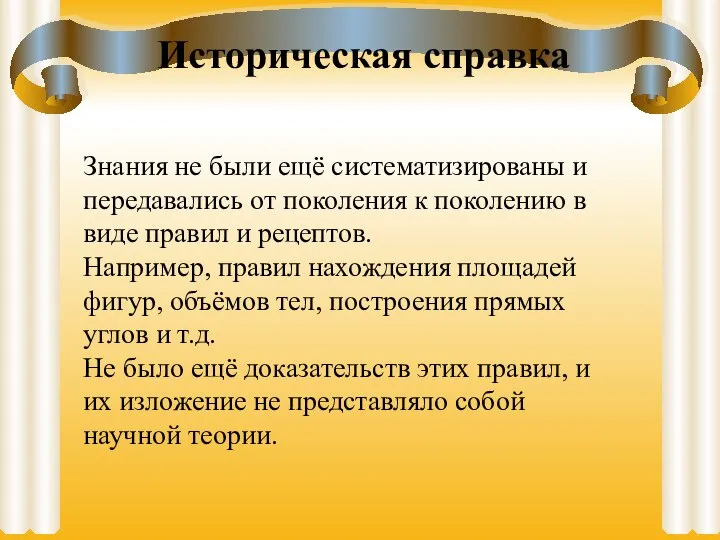 Историческая справка

Знания не были ещё систематизированы и передавались от поколения к поколению в виде правил и рецептов.
Например, правил нахождения площадей фигур, объёмов тел, построения прямых углов и т.д.
Не было ещё доказательств этих правил, и их изложение не представляло собой научной теории.